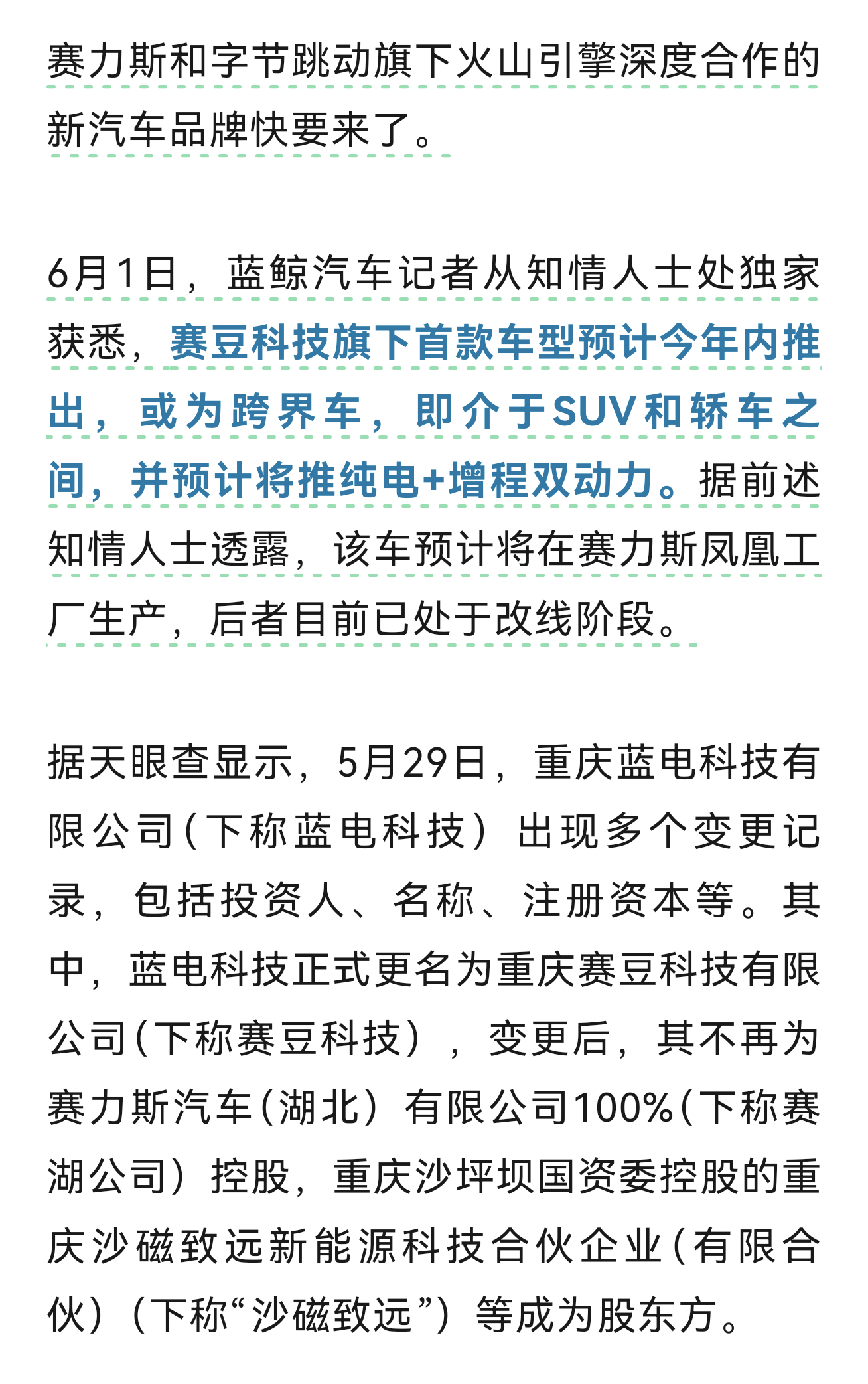 赛力斯和字节跳动旗下火山引擎深度合作的新汽车品牌快要来了。

6月1日，蓝鲸汽车记者从知情人士处独家获悉，赛豆科技旗下首款车型预计今年内推出，或为跨界车，即介于SUV和轿车之间，并预计将推纯电+增程双动力。据前述知情人士透露，该车预计将在赛力斯凤凰工厂生产，后者目前已处于改线阶段。

据天眼查显示，5月29日，重庆蓝电科技有限公司（下称蓝电科技）出现多个变更记录，包括投资人、名称、注册资本等。其中，蓝电科技正式更名为重庆赛豆科技有限公司（下称赛豆科技），变更后，其不再为赛力斯汽车（湖北）有限公司100%（下称赛湖公司）控股，重庆沙坪坝国资委控股的重庆沙磁致远新能源科技合伙企业（有限合伙）（下称“沙磁致远”）等成为股东方。